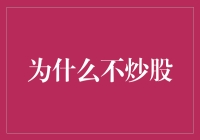 为什么不炒股